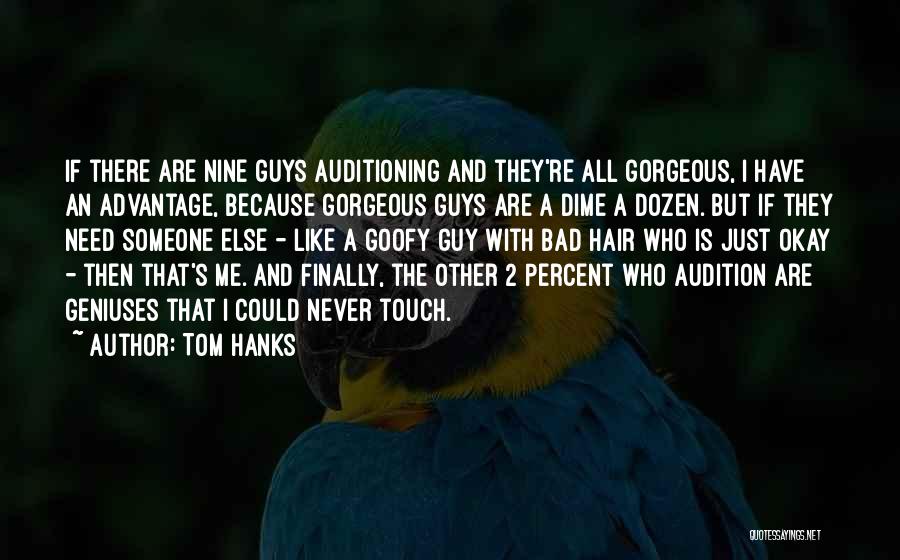 IF THERE ARE NINE GUYS AUDITIONING AND THEY'RE ALL GORGEOUS, I HAVE AN ADVANTAGE, BECAUSE GORGEOUS GUYS ARE A DIME A DOZEN. BUT IF THEY NEED SOMEONE ELSE - LIKE A GOOFY GUY WITH BAD HAIR WHO IS JUST OKAY - THEN THAT'S ME. AND FINALLY, THE OTHER 2 PERCENT WHO AUDITION ARE GENIUSES THAT I COULD NEVER TOUCH.

~ AUTHOR: TOM HANKS

QUOTESSAYINGS.NET